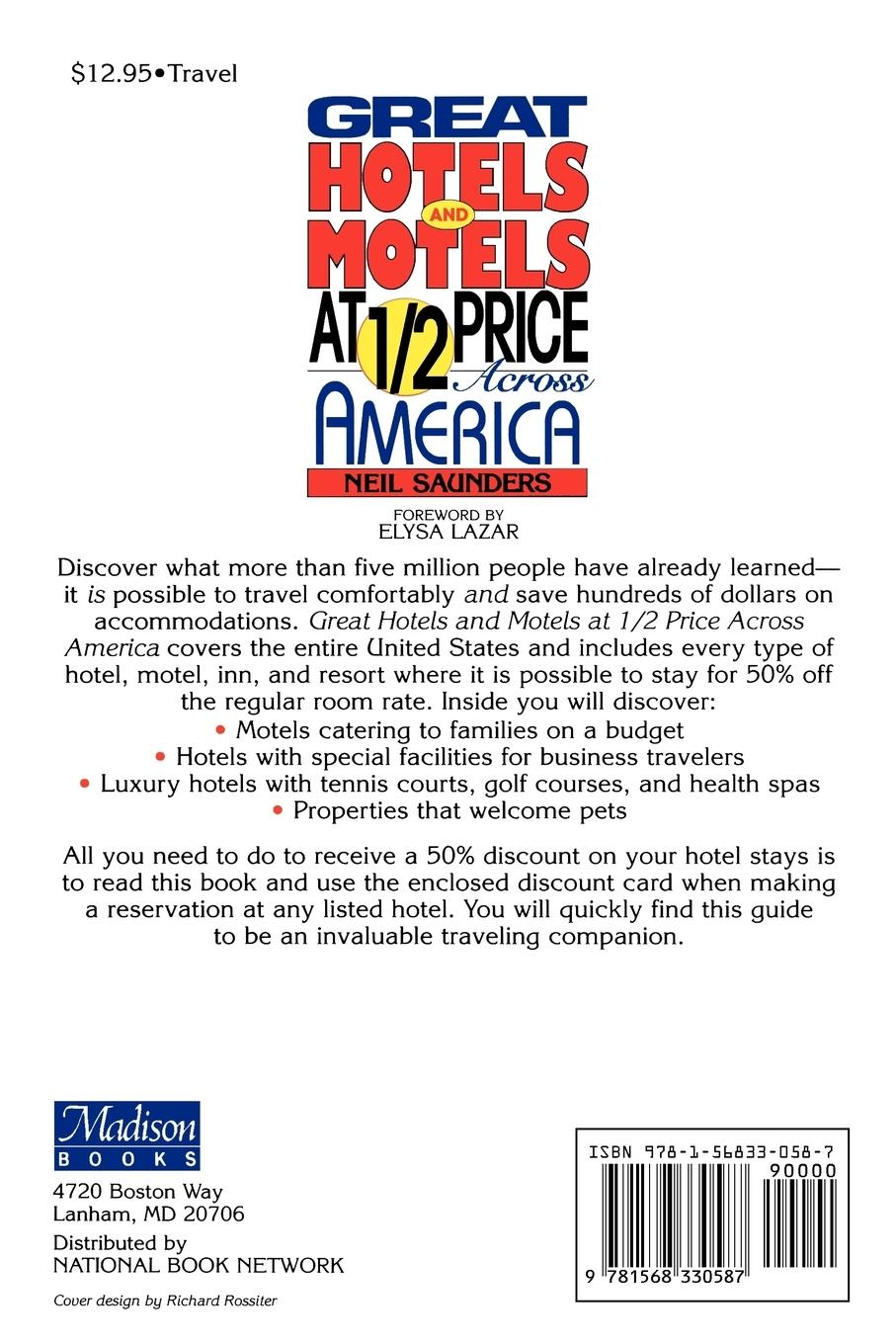 $12.95•Travel

GREAT HOTELS AND MOTELS AT 1/2 PRICE Across AMERICA

NEIL SAUNDERS

FOREWORD BY
ELYSA LAZAR

Discover what more than five million people have already learned—it is possible to travel comfortably and save hundreds of dollars on accommodations. Great Hotels and Motels at 1/2 Price Across America covers the entire United States and includes every type of hotel, motel, inn, and resort where it is possible to stay for 50% off the regular room rate. Inside you will discover:

• Motels catering to families on a budget
• Hotels with special facilities for business travelers
• Luxury hotels with tennis courts, golf courses, and health spas
• Properties that welcome pets

All you need to do to receive a 50% discount on your hotel stays is to read this book and use the enclosed discount card when making a reservation at any listed hotel. You will quickly find this guide to be an invaluable traveling companion.

Madison BOOKS

4720 Boston Way
Lanham, MD 20706

Distributed by
NATIONAL BOOK NETWORK

Cover design by Richard Rossiter

ISBN 978-1-56833-058-7

90000

9 781568 330587